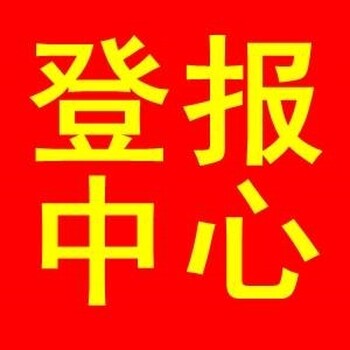 登报
中心